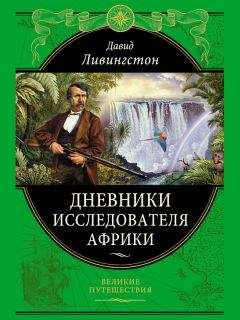 Давид
Ливингстон

ДНЕВНИКИ
ИССЛЕДОВАТЕЛЯ
АФРИКИ

ВЕЛИКИЕ
ПУТЕШЕСТВИЯ